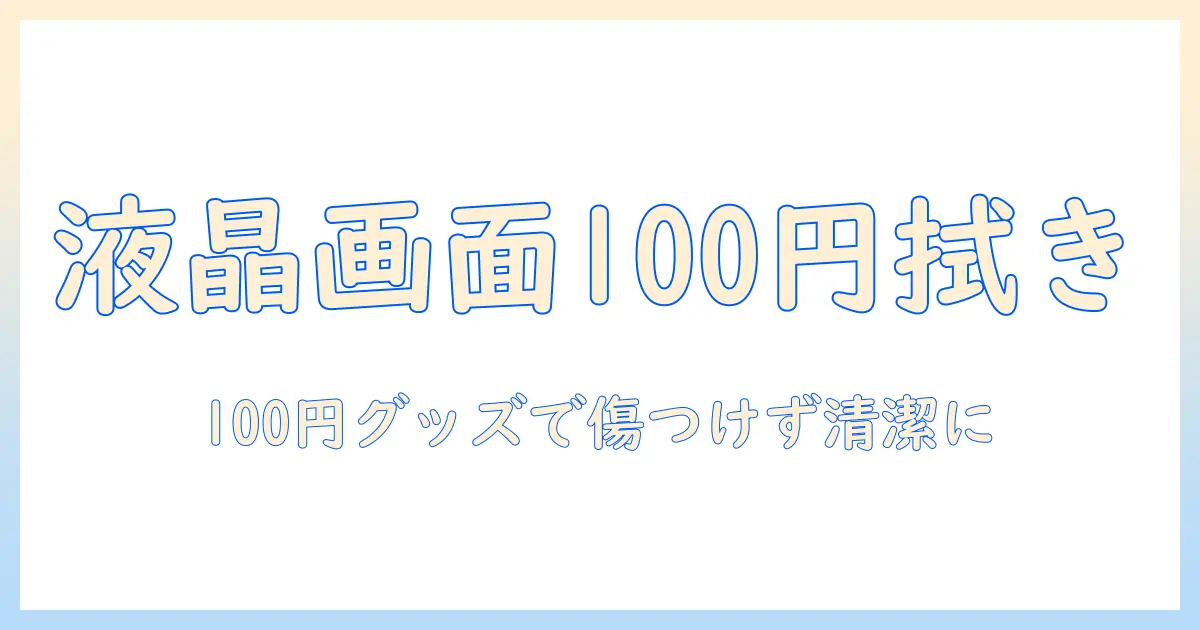 液晶画面100円拭き

100円グッズで傷つけず清潔に